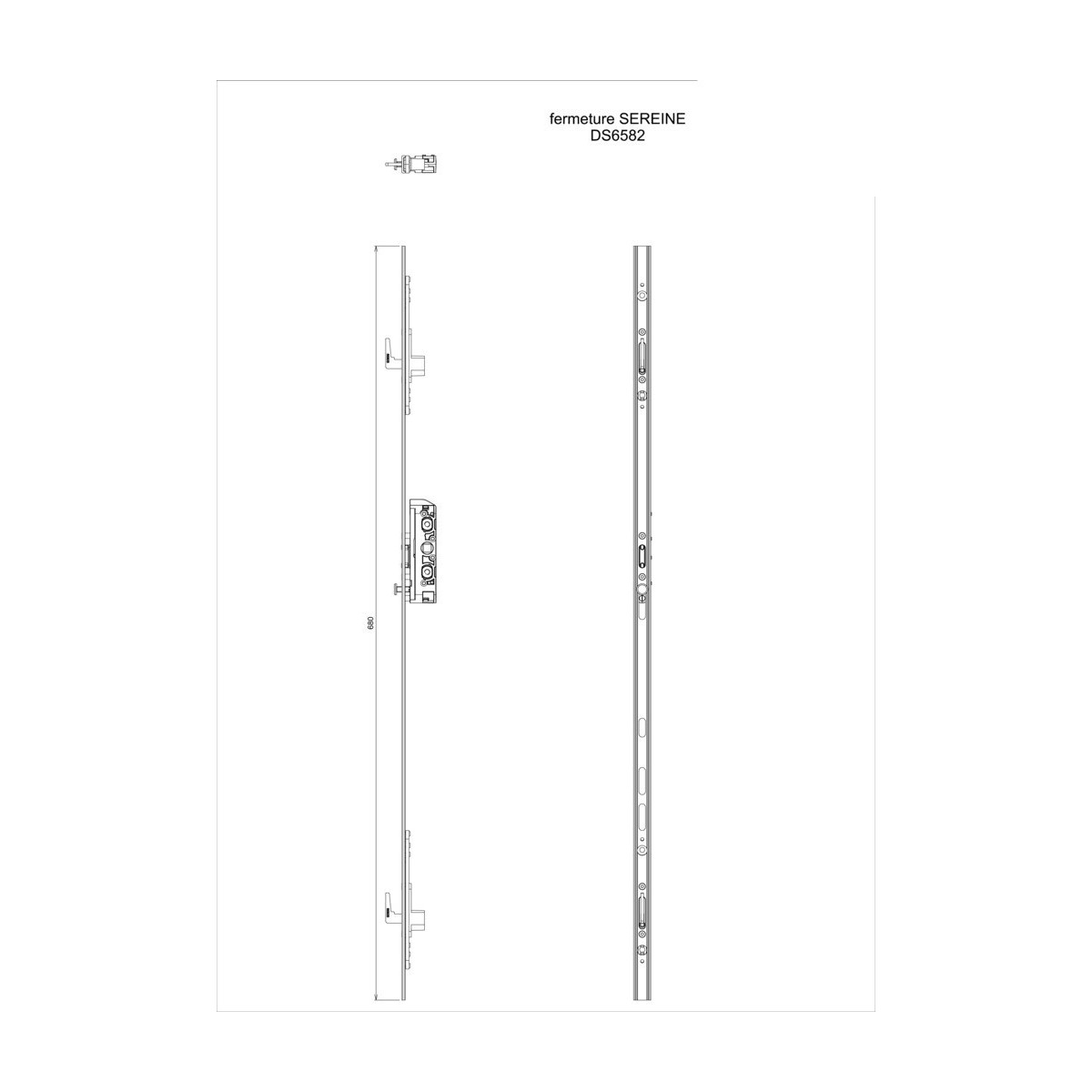 fermeture SEREINE
DS6582

680